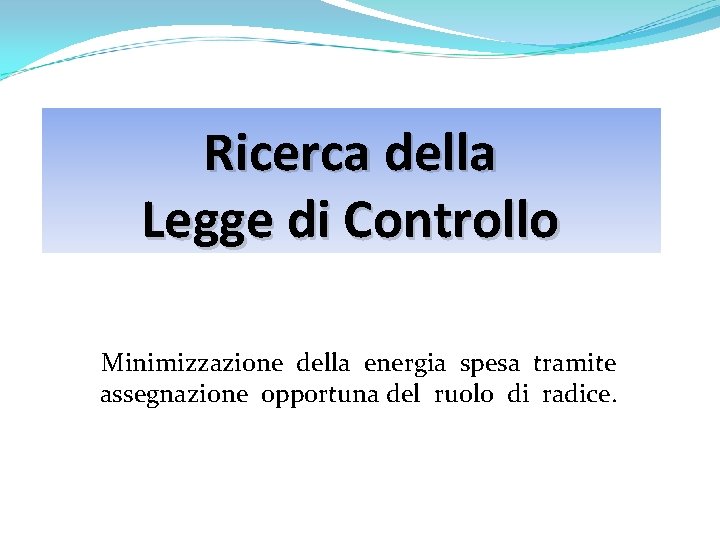 Ricerca della
Legge di Controllo

Minimizzazione della energia spesa tramite assegnazione opportuna del ruolo di radice.